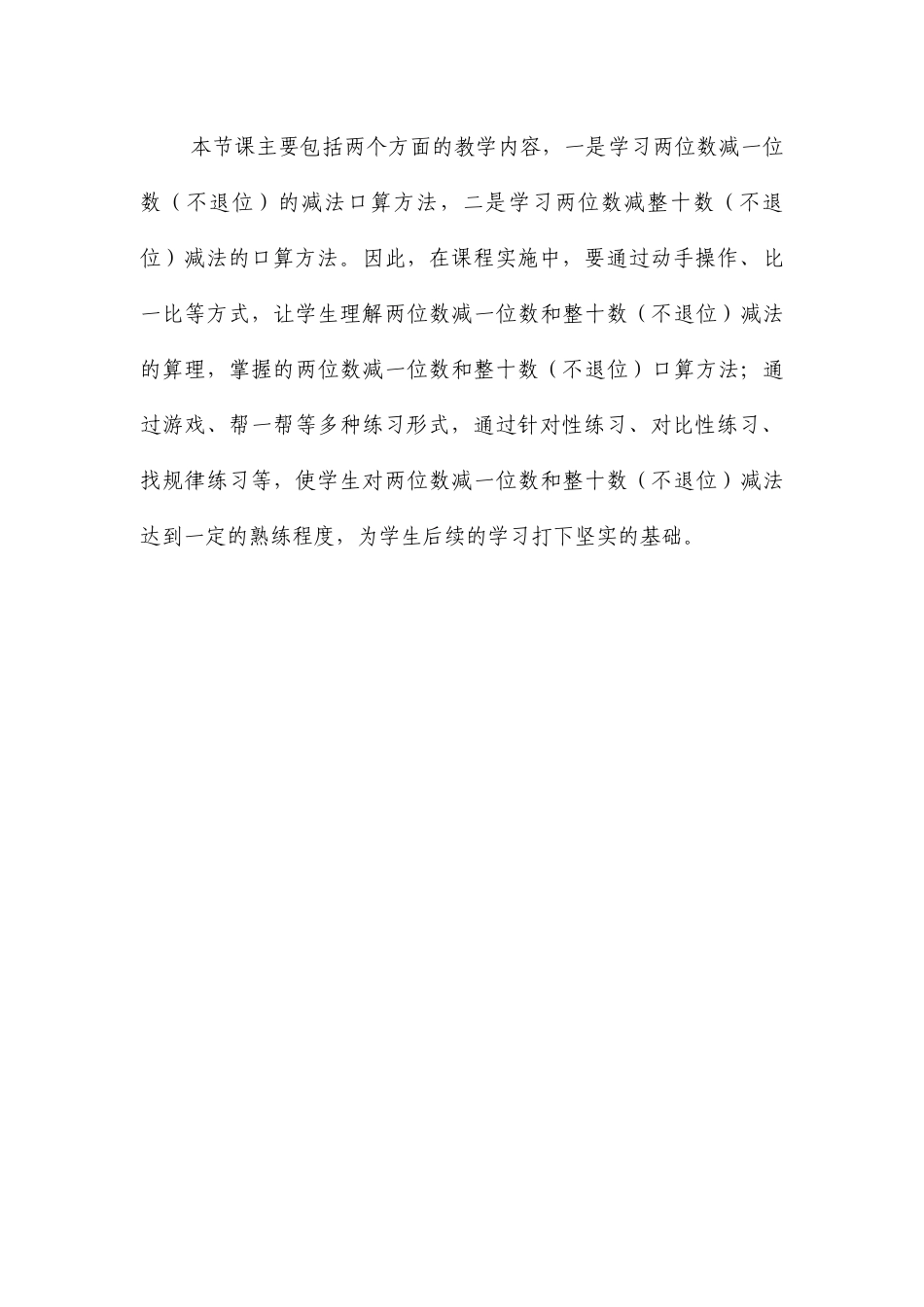 本节课主要包括两个方面的教学内容，一是学习两位数减一位数（不退位）的减法口算方法，二是学习两位数减整十数（不退位）减法的口算方法。因此，在课程实施中，要通过动手操作、比一比等方式，让学生理解两位数减一位数和整十数（不退位）减法的算理，掌握的两位数减一位数和整十数（不退位）口算方法；通过游戏、帮一帮等多种练习形式，通过针对性练习、对比性练习、找规律练习等，使学生对两位数减一位数和整十数（不退位）减法达到一定的熟练程度，为学生后续的学习打下坚实的基础。